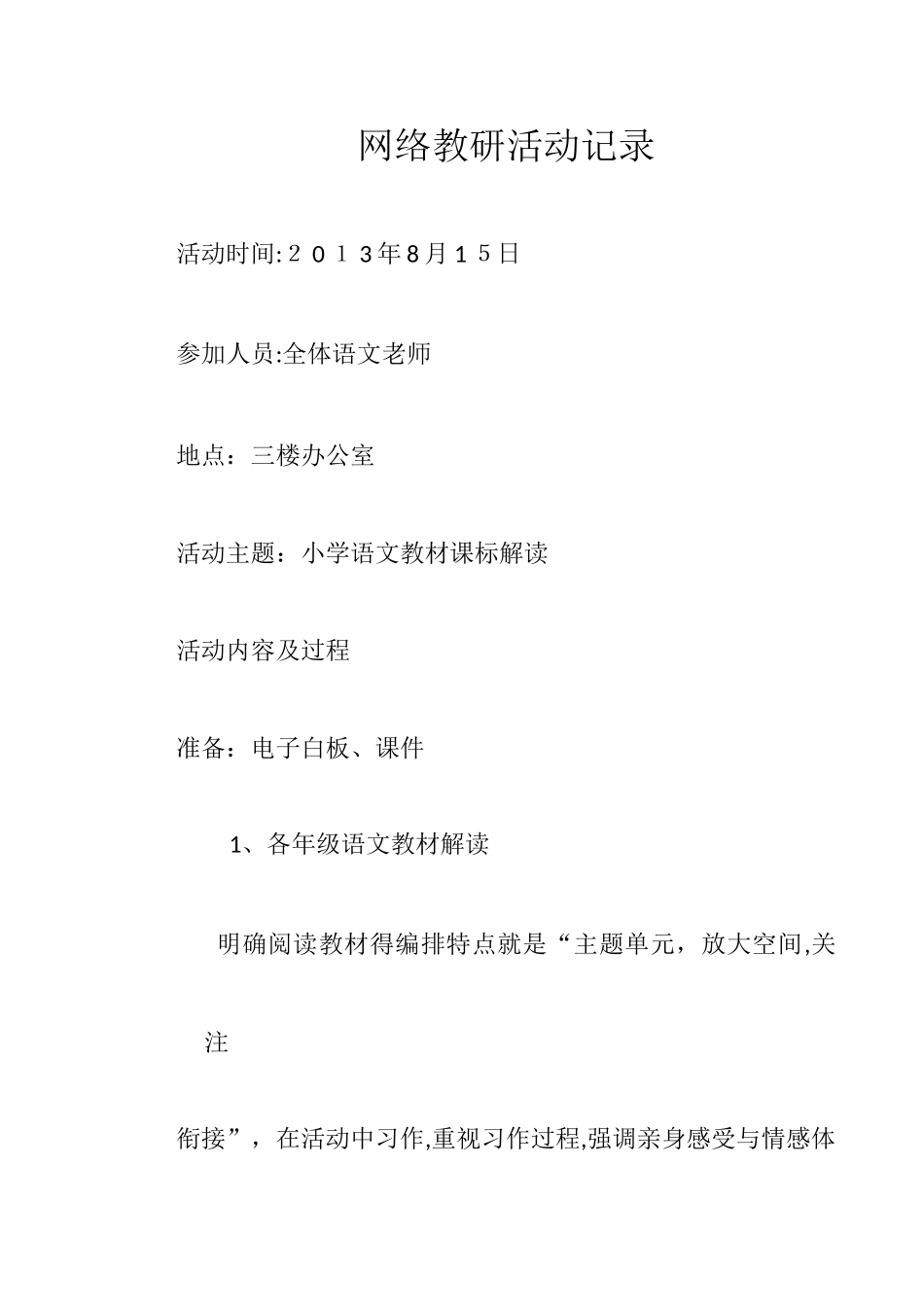 网络教研活动记录

活动时间:２０１3年8月１5日

参加人员:全体语文老师

地点：三楼办公室

活动主题：小学语文教材课标解读

活动内容及过程

准备：电子白板、课件

1、各年级语文教材解读

明确阅读教材得编排特点就是“主题单元，放大空间,关注

衔接”，在活动中习作,重视习作过程,强调亲身感受与情感体